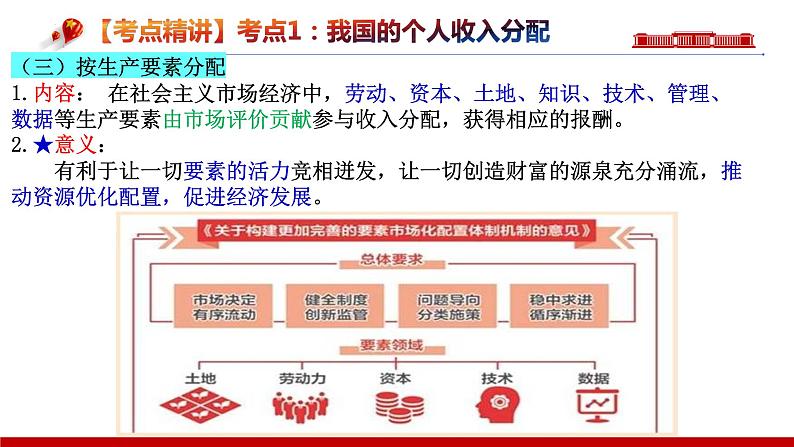 【考点精讲】考点1：我国的个人收入分配

（三）按生产要素分配

1. 内容： 在社会主义市场经济中，劳动、资本、土地、知识、技术、管理、数据等生产要素由市场评价贡献参与收入分配，获得相应的报酬。

2. ★意义：

有利于让一切要素的活力竞相迸发，让一切创造财富的源泉充分涌流，推动资源优化配置，促进经济发展。

《关于构建更加完善的要素市场化配置体制机制的意见》

总体要求

市场决定 有序流动

健全制度 创新监管

问题导向 分类施策

稳中求进 循序渐进

要素领域

土地

劳动力

资本

技术

数据